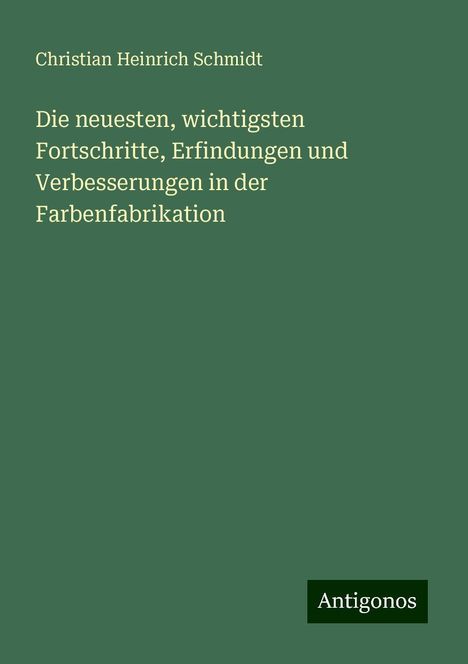 Christian Heinrich Schmidt

Die neuesten, wichtigsten Fortschritte, Erfindungen und Verbesserungen in der Farbenfabrikation

Antigonos